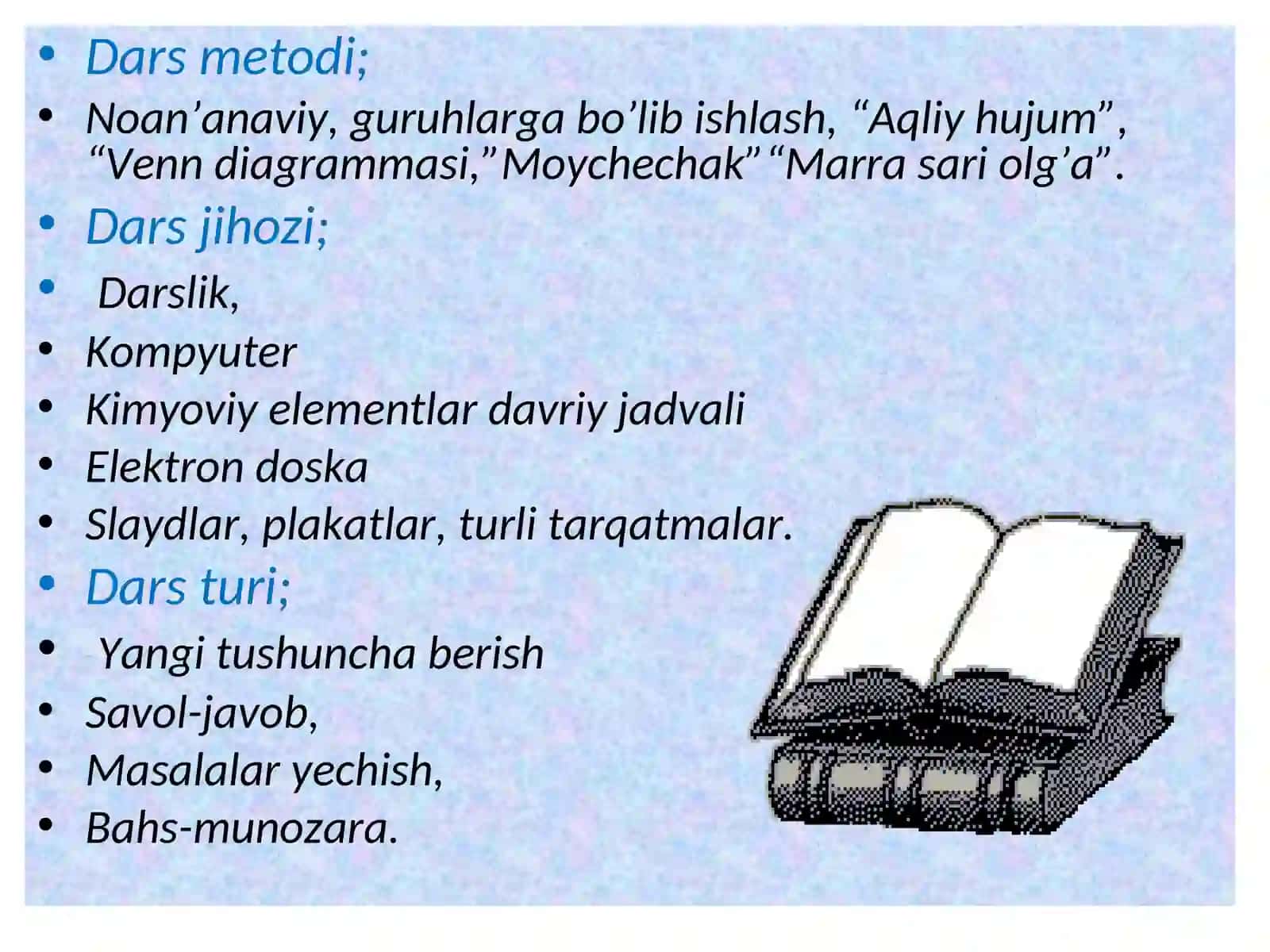 • Dars metodi;
• Noan’anaviy, guruhlarga bo’lib ishlash, “Aqliy hujum”, “Venn diagrammasi,”Moychechak” “Marra sari olg’a”.
• Dars jihozi;
• Darslik,
• Kompyuter
• Kimyoviy elementlar davriy jadvali
• Elektron doska
• Slaydlar, plakatlar, turli tarqatmalar.
• Dars turi;
• Yangi tushuncha berish
• Savol-javob,
• Masalalar yechish,
• Bahs-munozara.